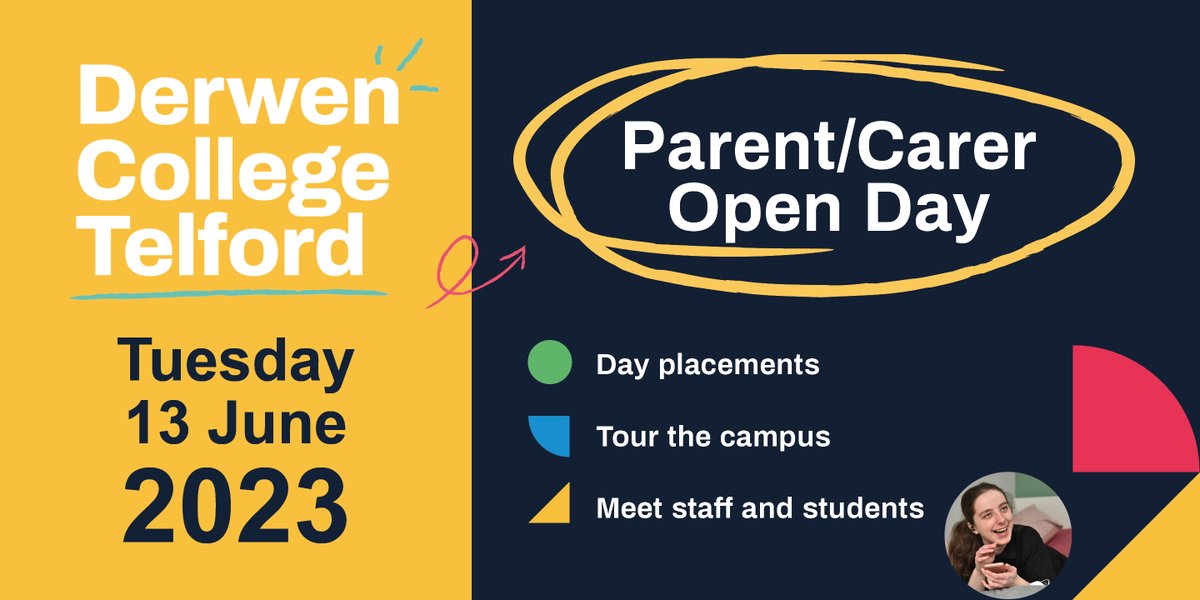 Derwen College Telford

Tuesday 13 June 2023

Parent/Carer Open Day

Day placements

Tour the campus

Meet staff and students